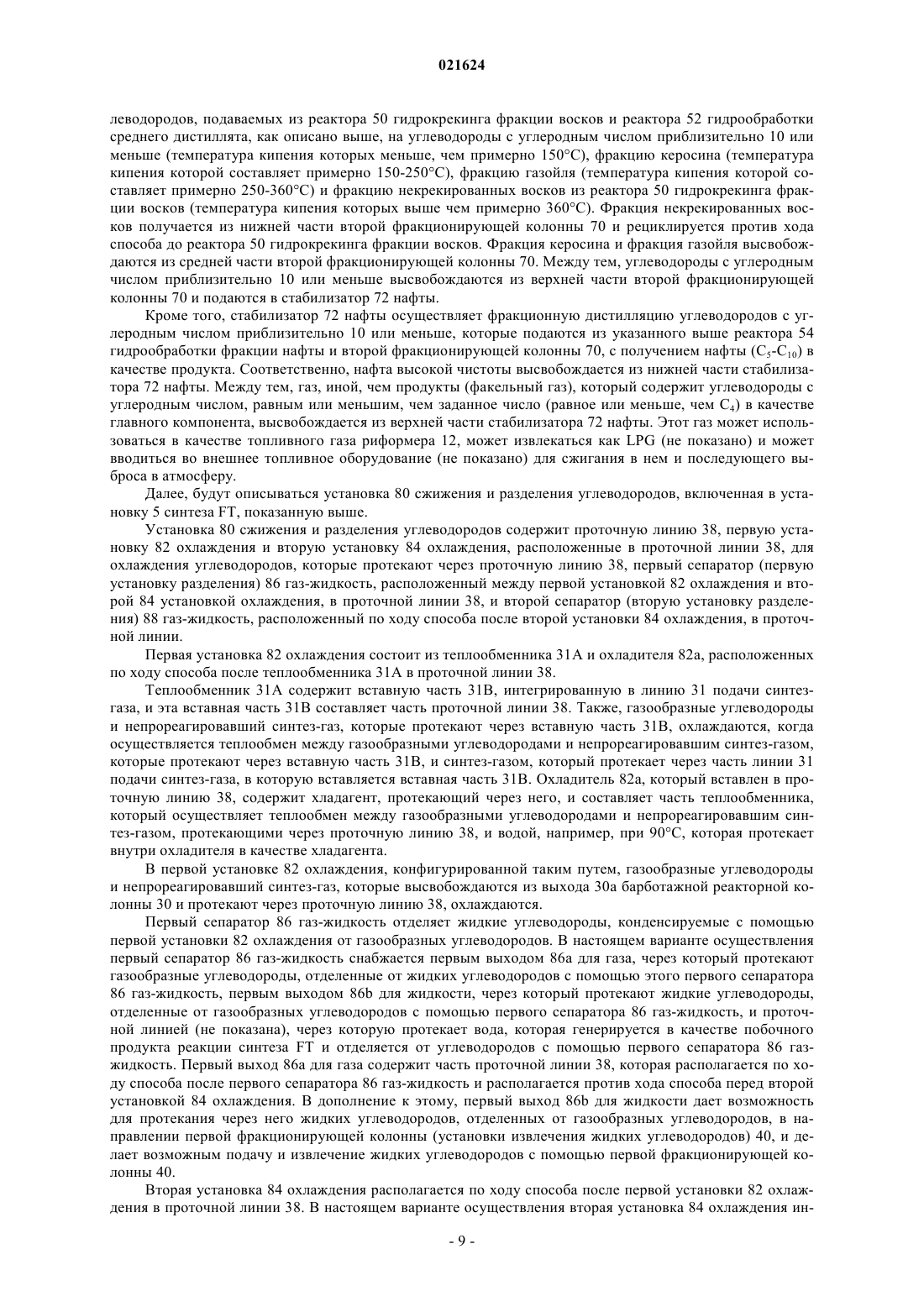 021624

леводородов, подаваемых из реактора 50 гидрокрекинга фракции восков и реактора 52 гидрообработки среднего дистиллята, как описано выше, на углеводороды с углеродным числом приблизительно 10 или меньше (температура кипения которых меньше, чем примерно 150°C), фракцию керосина (температура кипения которой составляет примерно 150-250°C), фракцию газойля (температура кипения которой составляет примерно 250-360°C) и фракцию некрекированных восков из реактора 50 гидрокрекинга фракции восков (температура кипения которых выше чем примерно 360°C). Фракция некрекированных восков получается из нижней части второй фракционирующей колонны 70 и рециклируется против хода способа до реактора 50 гидрокрекинга фракции восков. Фракция керосина и фракция газойля высвобождаются из средней части второй фракционирующей колонны 70. Между тем, углеводороды с углеродным числом приблизительно 10 или меньше высвобождаются из верхней части второй фракционирующей колонны 70 и подаются в стабилизатор 72 нафты.

Кроме того, стабилизатор 72 нафты осуществляет фракционную дистилляцию углеводородов с углеродным числом приблизительно 10 или меньше, которые подаются из указанного выше реактора 54 гидрообработки фракции нафты и второй фракционирующей колонны 70, с получением нафты ($C_5$-$C_{10}$) в качестве продукта. Соответственно, нафта высокой чистоты высвобождается из нижней части стабилизатора 72 нафты. Между тем, газ, иной, чем продукты (факельный газ), который содержит углеводороды с углеродным числом, равным или меньшим, чем заданное число (равное или меньше, чем $C_4$) в качестве главного компонента, высвобождается из верхней части стабилизатора 72 нафты. Этот газ может использоваться в качестве топливного газа риформера 12, может извлекаться как LPG (не показано) и может вводиться во внешнее топливное оборудование (не показано) для сжигания в нем и последующего выброса в атмосферу.

Далее, будут описываться установка 80 сжижения и разделения углеводородов, включенная в установку 5 синтеза FT, показанную выше.

Установка 80 сжижения и разделения углеводородов содержит проточную линию 38, первую установку 82 охлаждения и вторую установку 84 охлаждения, расположенные в проточной линии 38, для охлаждения углеводородов, которые протекают через проточную линию 38, первый сепаратор (первую установку разделения) 86 газ-жидкость, расположенный между первой установкой 82 охлаждения и второй 84 установкой охлаждения, в проточной линии 38, и второй сепаратор (вторую установку разделения) 88 газ-жидкость, расположенный по ходу способа после второй установки 84 охлаждения, в проточной линии.

Первая установка 82 охлаждения состоит из теплообменника 31A и охладителя 82a, расположенных по ходу способа после теплообменника 31A в проточной линии 38.

Теплообменник 31A содержит вставную часть 31B, интегрированную в линию 31 подачи синтез-газа, и эта вставная часть 31B составляет часть проточной линии 38. Также, газообразные углеводороды и непрореагировавший синтез-газ, которые протекают через вставную часть 31B, охлаждаются, когда осуществляется теплообмен между газообразными углеводородами и непрореагировавшим синтез-газом, которые протекают через вставную часть 31B, и синтез-газом, который протекает через часть линии 31 подачи синтез-газа, в которую вставляется вставная часть 31B. Охладитель 82a, который вставлен в проточную линию 38, содержит хладагент, протекающий через него, и составляет часть теплообменника, который осуществляет теплообмен между газообразными углеводородами и непрореагировавшим синтез-газом, протекающими через проточную линию 38, и водой, например, при 90°C, которая протекает внутри охладителя в качестве хладагента.

В первой установке 82 охлаждения, конфигурированной таким путем, газообразные углеводороды и непрореагировавший синтез-газ, которые высвобождаются из выхода 30a барботажной реакторной колонны 30 и протекают через проточную линию 38, охлаждаются.

Первый сепаратор 86 газ-жидкость отделяет жидкие углеводороды, конденсируемые с помощью первой установки 82 охлаждения от газообразных углеводородов. В настоящем варианте осуществления первый сепаратор 86 газ-жидкость снабжается первым выходом 86a для газа, через который протекают газообразные углеводороды, отделенные от жидких углеводородов с помощью этого первого сепаратора 86 газ-жидкость, первым выходом 86b для жидкости, через который протекают жидкие углеводороды, отделенные от газообразных углеводородов с помощью первого сепаратора 86 газ-жидкость, и проточной линией (не показана), через которую протекает вода, которая генерируется в качестве побочного продукта реакции синтеза FT и отделяется от углеводородов с помощью первого сепаратора 86 газ-жидкость. Первый выход 86a для газа содержит часть проточной линии 38, которая располагается по ходу способа после первого сепаратора 86 газ-жидкость и располагается против хода способа перед второй установкой 84 охлаждения. В дополнение к этому, первый выход 86b для жидкости дает возможность для протекания через него жидких углеводородов, отделенных от газообразных углеводородов, в направлении первой фракционирующей колонны (установки извлечения жидких углеводородов) 40, и делает возможным подачу и извлечение жидких углеводородов с помощью первой фракционирующей колонны 40.

Вторая установка 84 охлаждения располагается по ходу способа после первой установки 82 охлаждения в проточной линии 38. В настоящем варианте осуществления вторая установка 84 охлаждения ин-

- 9 -